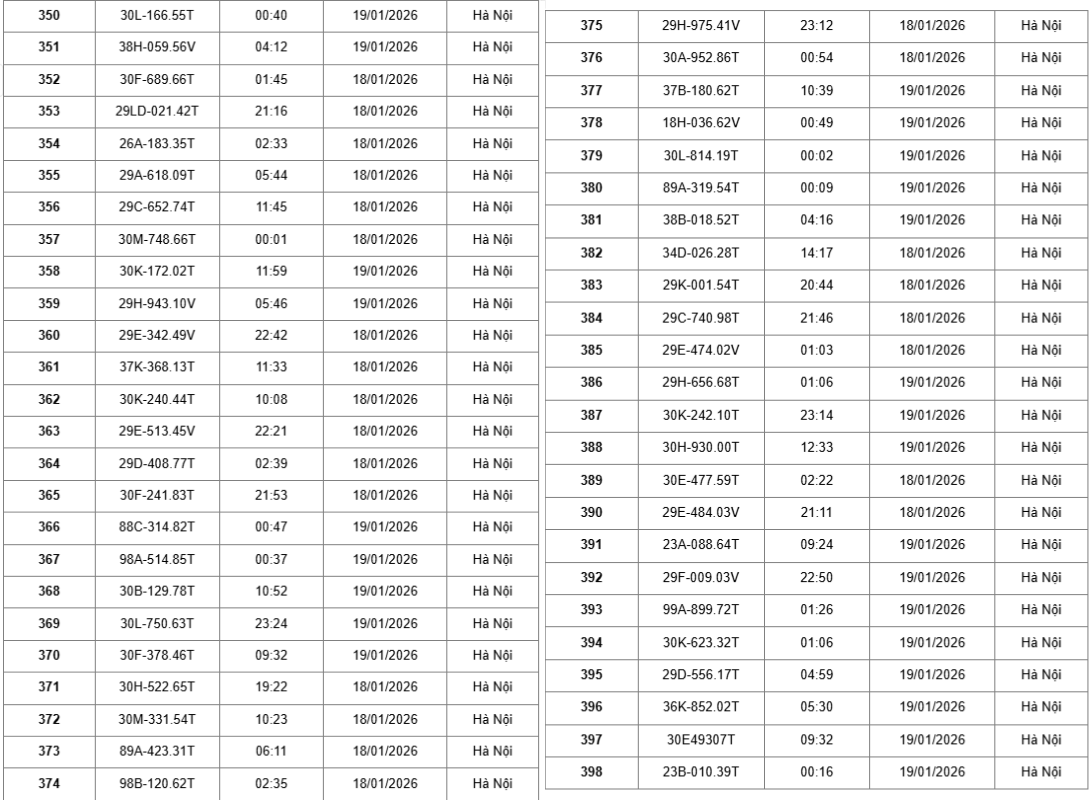 | 350 | 30L-166.55T | 00:40 | 19/01/2026 | Hà Nội |
|---|---|---|---|---|
| 351 | 38H-059.56V | 04:12 | 19/01/2026 | Hà Nội |
| 352 | 30F-689.66T | 01:45 | 18/01/2026 | Hà Nội |
| 353 | 29LD-021.42T | 21:16 | 18/01/2026 | Hà Nội |
| 354 | 26A-183.35T | 02:33 | 18/01/2026 | Hà Nội |
| 355 | 29A-618.09T | 05:44 | 18/01/2026 | Hà Nội |
| 356 | 29C-652.74T | 11:45 | 18/01/2026 | Hà Nội |
| 357 | 30M-748.66T | 00:01 | 18/01/2026 | Hà Nội |
| 358 | 30K-172.02T | 11:59 | 19/01/2026 | Hà Nội |
| 359 | 29H-943.10V | 05:46 | 19/01/2026 | Hà Nội |
| 360 | 29E-342.49V | 22:42 | 18/01/2026 | Hà Nội |
| 361 | 37K-368.13T | 11:33 | 18/01/2026 | Hà Nội |
| 362 | 30K-240.44T | 10:08 | 18/01/2026 | Hà Nội |
| 363 | 29E-513.45V | 22:21 | 18/01/2026 | Hà Nội |
| 364 | 29D-408.77T | 02:39 | 18/01/2026 | Hà Nội |
| 365 | 30F-241.83T | 21:53 | 18/01/2026 | Hà Nội |
| 366 | 88C-314.82T | 00:47 | 19/01/2026 | Hà Nội |
| 367 | 98A-514.85T | 00:37 | 19/01/2026 | Hà Nội |
| 368 | 30B-129.78T | 10:52 | 19/01/2026 | Hà Nội |
| 369 | 30L-750.63T | 23:24 | 19/01/2026 | Hà Nội |
| 370 | 30F-378.46T | 09:32 | 19/01/2026 | Hà Nội |
| 371 | 30H-522.65T | 19:22 | 18/01/2026 | Hà Nội |
| 372 | 30M-331.54T | 10:23 | 18/01/2026 | Hà Nội |
| 373 | 89A-423.31T | 06:11 | 18/01/2026 | Hà Nội |
| 374 | 98B-120.62T | 02:35 | 18/01/2026 | Hà Nội |

| 375 | 29H-975.41V | 23:12 | 18/01/2026 | Hà Nội |
|---|---|---|---|---|
| 376 | 30A-952.86T | 00:54 | 18/01/2026 | Hà Nội |
| 377 | 37B-180.62T | 10:39 | 19/01/2026 | Hà Nội |
| 378 | 18H-036.62V | 00:49 | 19/01/2026 | Hà Nội |
| 379 | 30L-814.19T | 00:02 | 19/01/2026 | Hà Nội |
| 380 | 89A-319.54T | 00:09 | 19/01/2026 | Hà Nội |
| 381 | 38B-018.52T | 04:16 | 19/01/2026 | Hà Nội |
| 382 | 34D-026.28T | 14:17 | 18/01/2026 | Hà Nội |
| 383 | 29K-001.54T | 20:44 | 18/01/2026 | Hà Nội |
| 384 | 29C-740.98T | 21:46 | 18/01/2026 | Hà Nội |
| 385 | 29E-474.02V | 01:03 | 18/01/2026 | Hà Nội |
| 386 | 29H-656.68T | 01:06 | 19/01/2026 | Hà Nội |
| 387 | 30K-242.10T | 23:14 | 19/01/2026 | Hà Nội |
| 388 | 30H-930.00T | 12:33 | 19/01/2026 | Hà Nội |
| 389 | 30E-477.59T | 02:22 | 18/01/2026 | Hà Nội |
| 390 | 29E-484.03V | 21:11 | 18/01/2026 | Hà Nội |
| 391 | 23A-088.64T | 09:24 | 19/01/2026 | Hà Nội |
| 392 | 29F-009.03V | 22:50 | 19/01/2026 | Hà Nội |
| 393 | 99A-899.72T | 01:26 | 19/01/2026 | Hà Nội |
| 394 | 30K-623.32T | 01:06 | 19/01/2026 | Hà Nội |
| 395 | 29D-556.17T | 04:59 | 19/01/2026 | Hà Nội |
| 396 | 36K-852.02T | 05:30 | 19/01/2026 | Hà Nội |
| 397 | 30E49307T | 09:32 | 19/01/2026 | Hà Nội |
| 398 | 23B-010.39T | 00:16 | 19/01/2026 | Hà Nội |